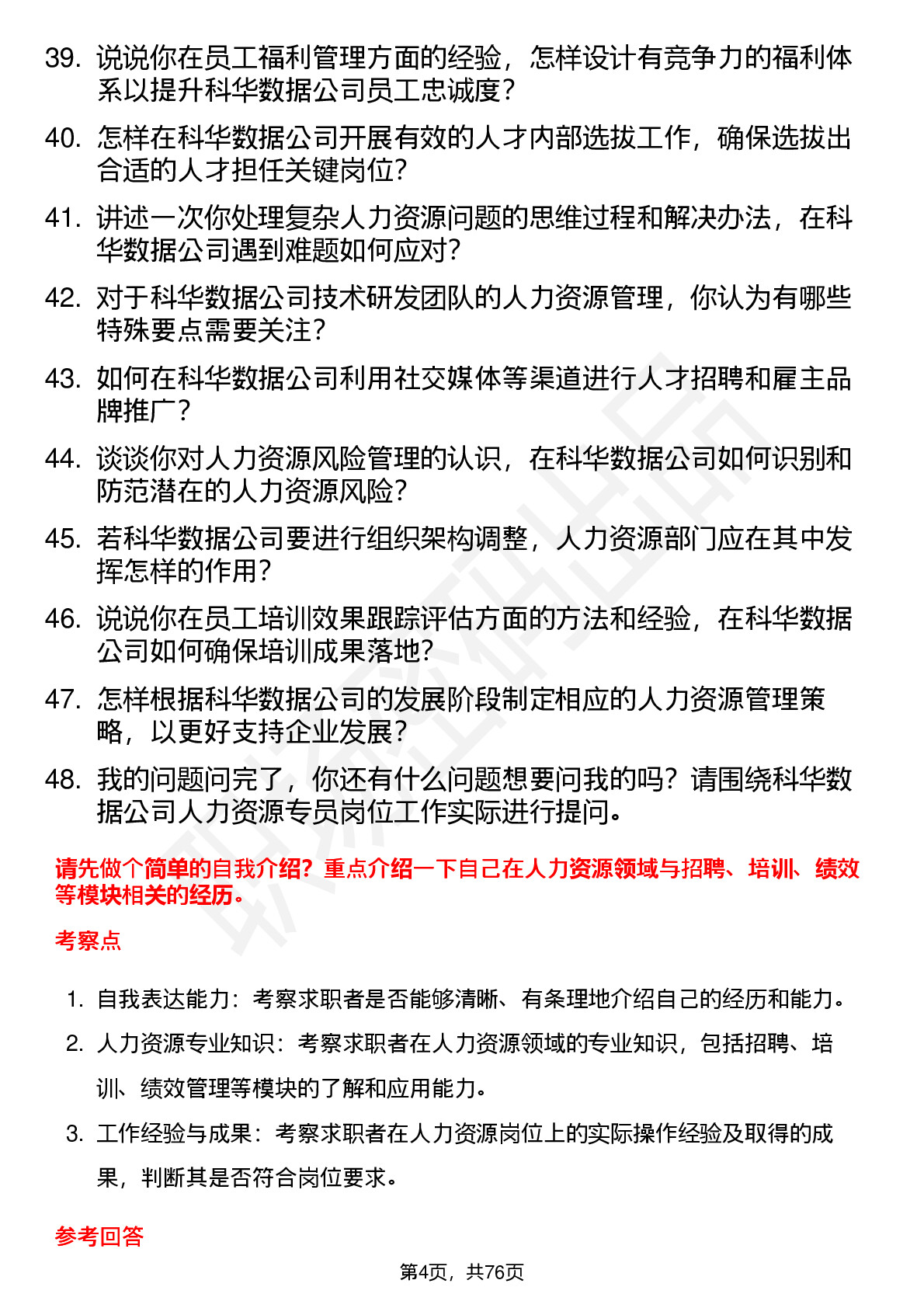 39. 说说你在员工福利管理方面的经验，怎样设计有竞争力的福利体系以提升科华数据公司员工忠诚度？

40. 怎样在科华数据公司开展有效的人才内部选拔工作，确保选拔出合适的人才担任关键岗位？

41. 讲述一次你处理复杂人力资源问题的思维过程和解决办法，在科华数据公司遇到难题如何应对？

42. 对于科华数据公司技术研发团队的人力资源管理，你认为有哪些特殊要点需要关注？

43. 如何在科华数据公司利用社交媒体等渠道进行人才招聘和雇主品牌推广？

44. 谈谈你对人力资源风险管理的认识，在科华数据公司如何识别和防范潜在的人力资源风险？

45. 若科华数据公司要进行组织架构调整，人力资源部门应在其中发挥怎样的作用？

46. 说说你在员工培训效果跟踪评估方面的方法和经验，在科华数据公司如何确保培训成果落地？

47. 怎样根据科华数据公司的发展阶段制定相应的人力资源管理策略，以更好支持企业发展？

48. 我的问题问完了，你还有什么问题想要问我的吗？请围绕科华数据公司人力资源专员岗位工作实际进行提问。

请先做个简单的自我介绍？重点介绍一下自己在人力资源领域与招聘、培训、绩效等模块相关的经历。

考察点

1. 自我表达能力：考察求职者是否能够清晰、有条理地介绍自己的经历和能力。

2. 人力资源专业知识：考察求职者在人力资源领域的专业知识，包括招聘、培训、绩效管理等模块的了解和应用能力。

3. 工作经验与成果：考察求职者在人力资源岗位上的实际操作经验及取得的成果，判断其是否符合岗位要求。

参考回答

第4页，共76页